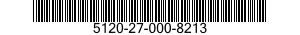 5120-27-000-8213